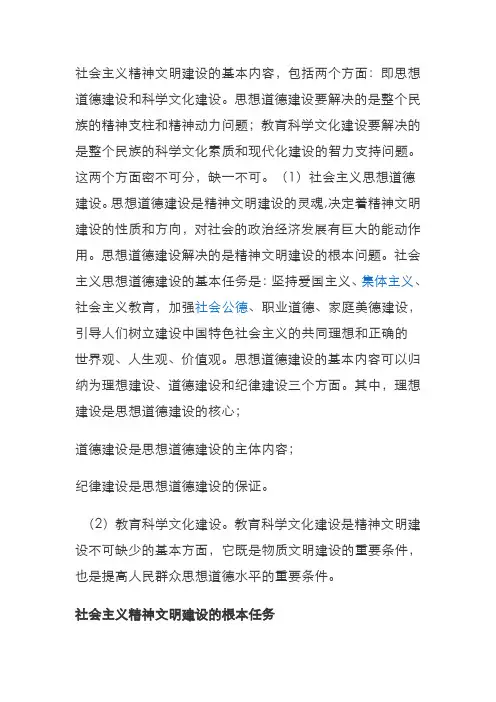 社会主义精神文明建设的基本内容，包括两个方面：即思想道德建设和科学文化建设。思想道德建设要解决的是整个民族的精神支柱和精神动力问题；教育科学文化建设要解决的是整个民族的科学文化素质和现代化建设的智力支持问题。这两个方面密不可分，缺一不可。（1）社会主义思想道德建设。思想道德建设是精神文明建设的灵魂,决定着精神文明建设的性质和方向，对社会的政治经济发展有巨大的能动作用。思想道德建设解决的是精神文明建设的根本问题。社会主义思想道德建设的基本任务是：坚持爱国主义、集体主义、社会主义教育，加强社会公德、职业道德、家庭美德建设，引导人们树立建设中国特色社会主义的共同理想和正确的世界观、人生观、价值观。思想道德建设的基本内容可以归纳为理想建设、道德建设和纪律建设三个方面。其中，理想建设是思想道德建设的核心；

道德建设是思想道德建设的主体内容；

纪律建设是思想道德建设的保证。

（2）教育科学文化建设。教育科学文化建设是精神文明建设不可缺少的基本方面，它既是物质文明建设的重要条件，也是提高人民群众思想道德水平的重要条件。

社会主义精神文明建设的根本任务